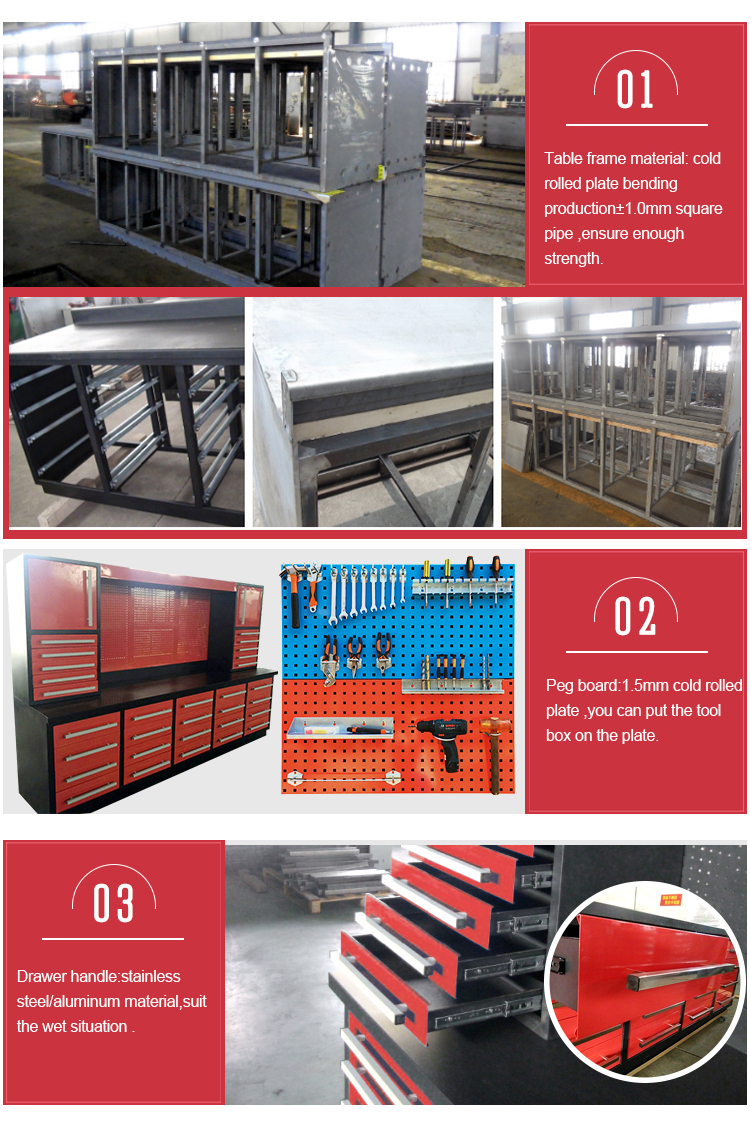 01

Table frame material: cold rolled plate bending production±1.0mm square pipe ,ensure enough strength.

02

Peg board:1.5mm cold rolled plate ,you can put the tool box on the plate.

03

Drawer handle:stainless steel/aluminum material,suit the wet situation .